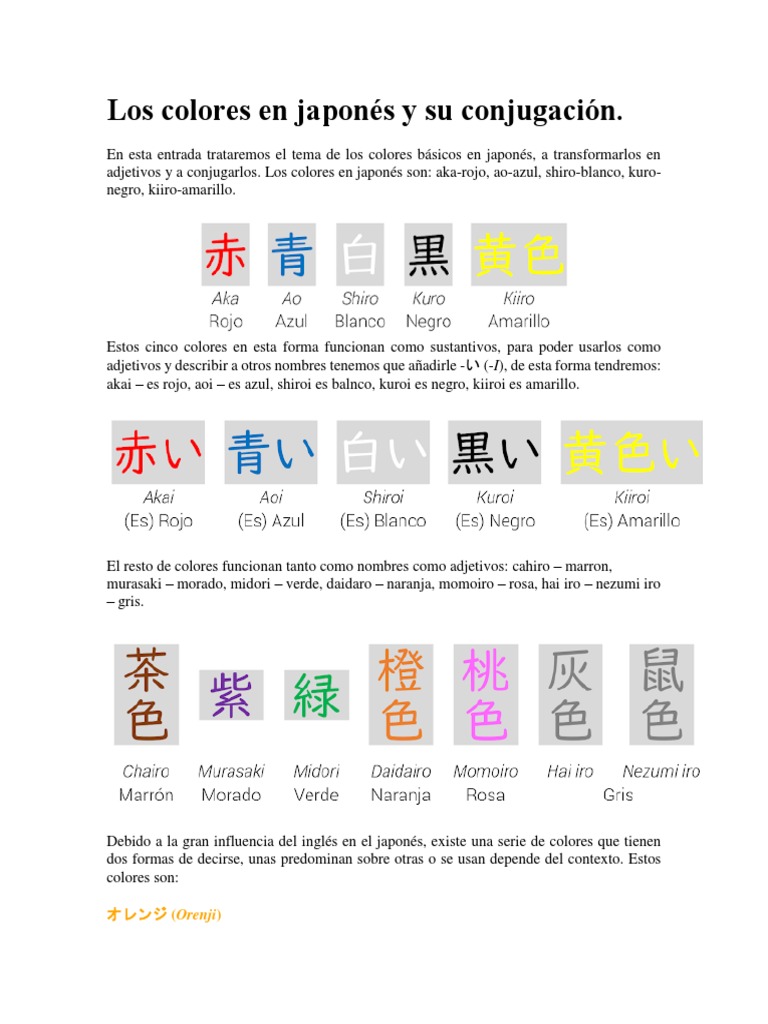 Los colores en japonés y su conjugación.

En esta entrada trataremos el tema de los colores básicos en japonés, a transformarlos en adjetivos y a conjugarlos. Los colores en japonés son: aka-rojo, ao-azul, shiro-blanco, kuro-negro, kiiro-amarillo.

赤 青 白 黒 黄色
Aka Ao Shiro Kuro Kiiro
Rojo Azul Blanco Negro Amarillo

Estos cinco colores en esta forma funcionan como sustantivos, para poder usarlos como adjetivos y describir a otros nombres tenemos que añadirle -い (-I), de esta forma tendremos: akai – es rojo, aoi – es azul, shiroi es balnco, kuroi es negro, kiiroi es amarillo.

赤い 青い 白い 黒い 黄色い
Akai Aoi Shiroi Kuroi Kiiroi
(Es) Rojo (Es) Azul (Es) Blanco (Es) Negro (Es) Amarillo

El resto de colores funcionan tanto como nombres como adjetivos: cahiro – marron, murasaki – morado, midori – verde, daidaro – naranja, momoiro – rosa, hai iro – nezumi iro – gris.

茶色 紫 緑 橙色 桃色 灰色 鼠色
Chairo Murasaki Midori Daidairo Momoiro Hai iro Nezumi iro
Marrón Morado Verde Naranja Rosa Gris

Debido a la gran influencia del inglés en el japonés, existe una serie de colores que tienen dos formas de decirse, unas predominan sobre otras o se usan depende del contexto. Estos colores son:

オレンジ (Orenji)